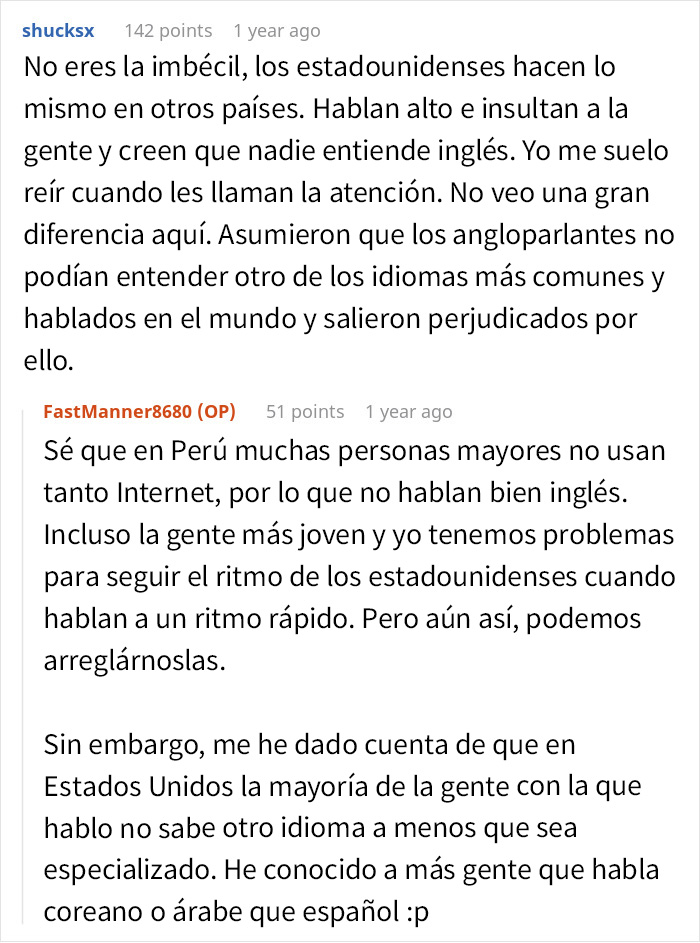 shucksx 142 points 1 year ago
No eres la imbécil, los estadounidenses hacen lo mismo en otros países. Hablan alto e insultan a la gente y creen que nadie entiende inglés. Yo me suelo reír cuando les llaman la atención. No veo una gran diferencia aquí. Asumieron que los angloparlantes no podían entender otro de los idiomas más comunes y hablados en el mundo y salieron perjudicados por ello.

FastManner8680 (OP) 51 points 1 year ago
Sé que en Perú muchas personas mayores no usan tanto Internet, por lo que no hablan bien inglés. Incluso la gente más joven y yo tenemos problemas para seguir el ritmo de los estadounidenses cuando hablan a un ritmo rápido. Pero aún así, podemos arreglárnoslas.

Sin embargo, me he dado cuenta de que en Estados Unidos la mayoría de la gente con la que hablo no sabe otro idioma a menos que sea especializado. He conocido a más gente que habla coreano o árabe que español :p